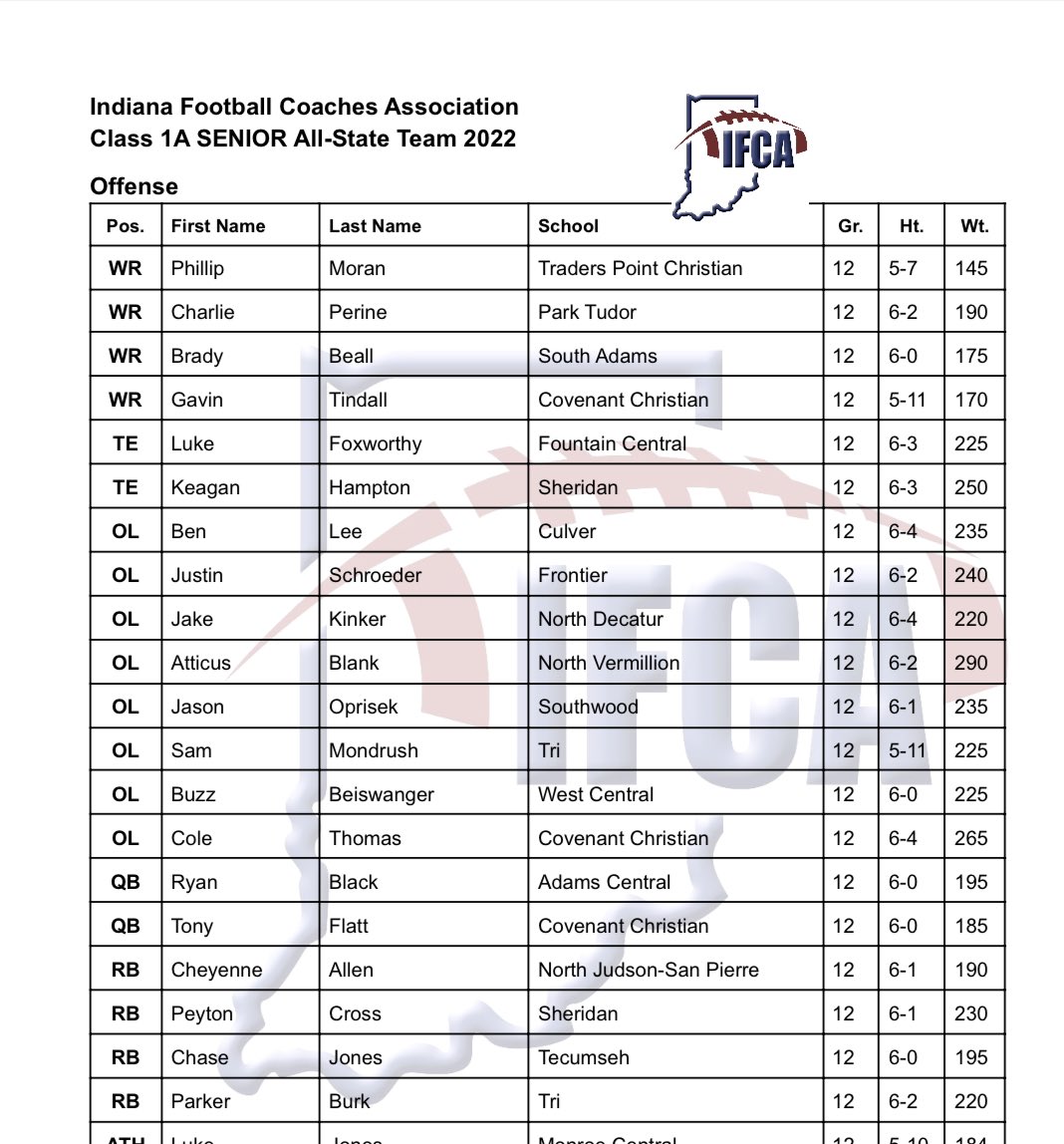 Indiana Football Coaches Association
Class 1A SENIOR All-State Team 2022

IFCA

Offense

| Pos. | First Name | Last Name | School | Gr. | Ht. | Wt. |
|---|---|---|---|---|---|---|
| WR | Phillip | Moran | Traders Point Christian | 12 | 5-7 | 145 |
| WR | Charlie | Perine | Park Tudor | 12 | 6-2 | 190 |
| WR | Brady | Beall | South Adams | 12 | 6-0 | 175 |
| WR | Gavin | Tindall | Covenant Christian | 12 | 5-11 | 170 |
| TE | Luke | Foxworthy | Fountain Central | 12 | 6-3 | 225 |
| TE | Keagan | Hampton | Sheridan | 12 | 6-3 | 250 |
| OL | Ben | Lee | Culver | 12 | 6-4 | 235 |
| OL | Justin | Schroeder | Frontier | 12 | 6-2 | 240 |
| OL | Jake | Kinker | North Decatur | 12 | 6-4 | 220 |
| OL | Atticus | Blank | North Vermillion | 12 | 6-2 | 290 |
| OL | Jason | Oprisek | Southwood | 12 | 6-1 | 235 |
| OL | Sam | Mondrush | Tri | 12 | 5-11 | 225 |
| OL | Buzz | Beiswanger | West Central | 12 | 6-0 | 225 |
| OL | Cole | Thomas | Covenant Christian | 12 | 6-4 | 265 |
| QB | Ryan | Black | Adams Central | 12 | 6-0 | 195 |
| QB | Tony | Flatt | Covenant Christian | 12 | 6-0 | 185 |
| RB | Cheyenne | Allen | North Judson-San Pierre | 12 | 6-1 | 190 |
| RB | Peyton | Cross | Sheridan | 12 | 6-1 | 230 |
| RB | Chase | Jones | Tecumseh | 12 | 6-0 | 195 |
| RB | Parker | Burk | Tri | 12 | 6-2 | 220 |
| ATH | Luke | Jones | Monroe Central | 12 | 5-10 | 184 |